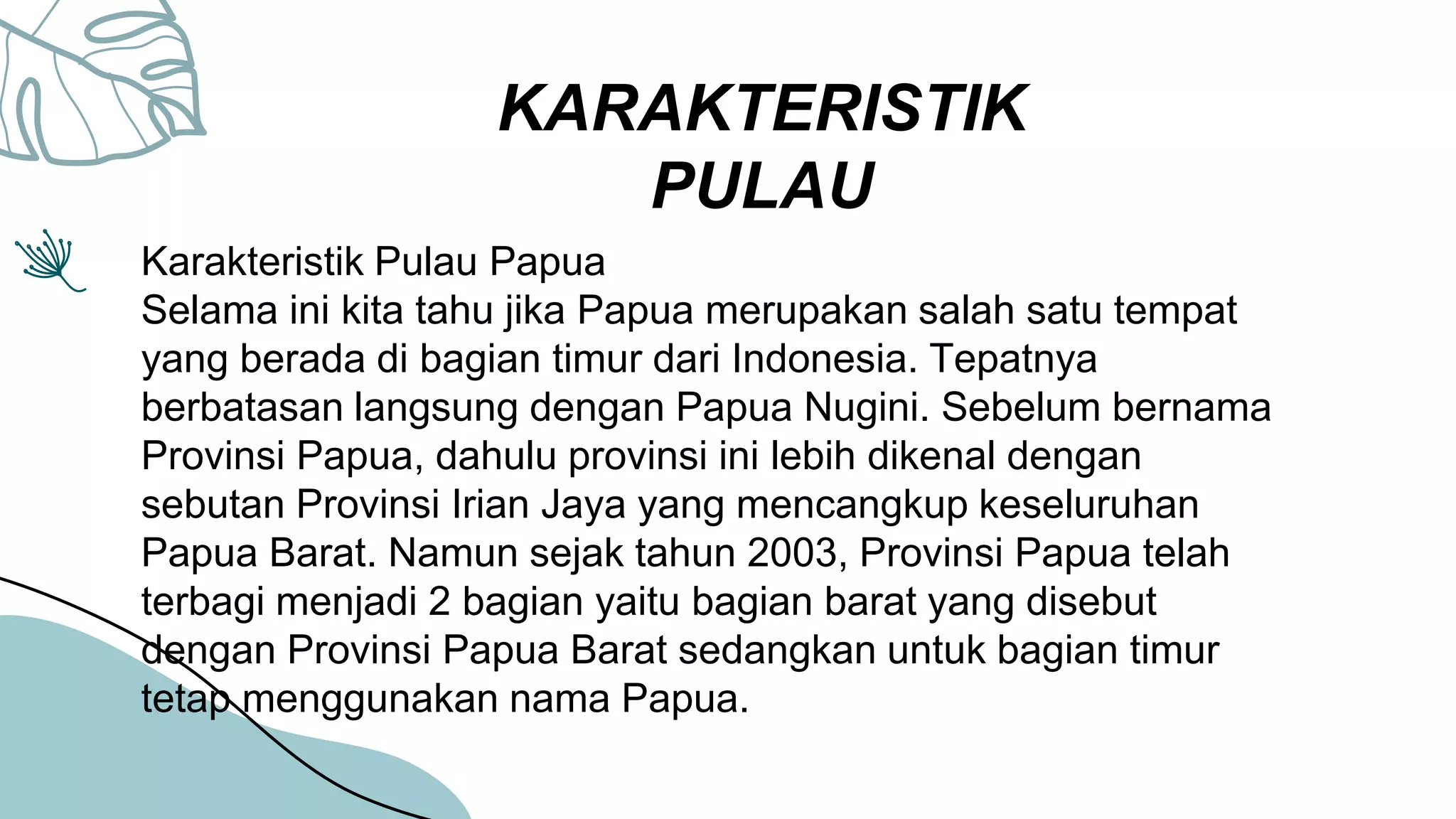 KARAKTERISTIK PULAU

Karakteristik Pulau Papua
Selama ini kita tahu jika Papua merupakan salah satu tempat yang berada di bagian timur dari Indonesia. Tepatnya berbatasan langsung dengan Papua Nugini. Sebelum bernama Provinsi Papua, dahulu provinsi ini lebih dikenal dengan sebutan Provinsi Irian Jaya yang mencangkup keseluruhan Papua Barat. Namun sejak tahun 2003, Provinsi Papua telah terbagi menjadi 2 bagian yaitu bagian barat yang disebut dengan Provinsi Papua Barat sedangkan untuk bagian timur tetap menggunakan nama Papua.